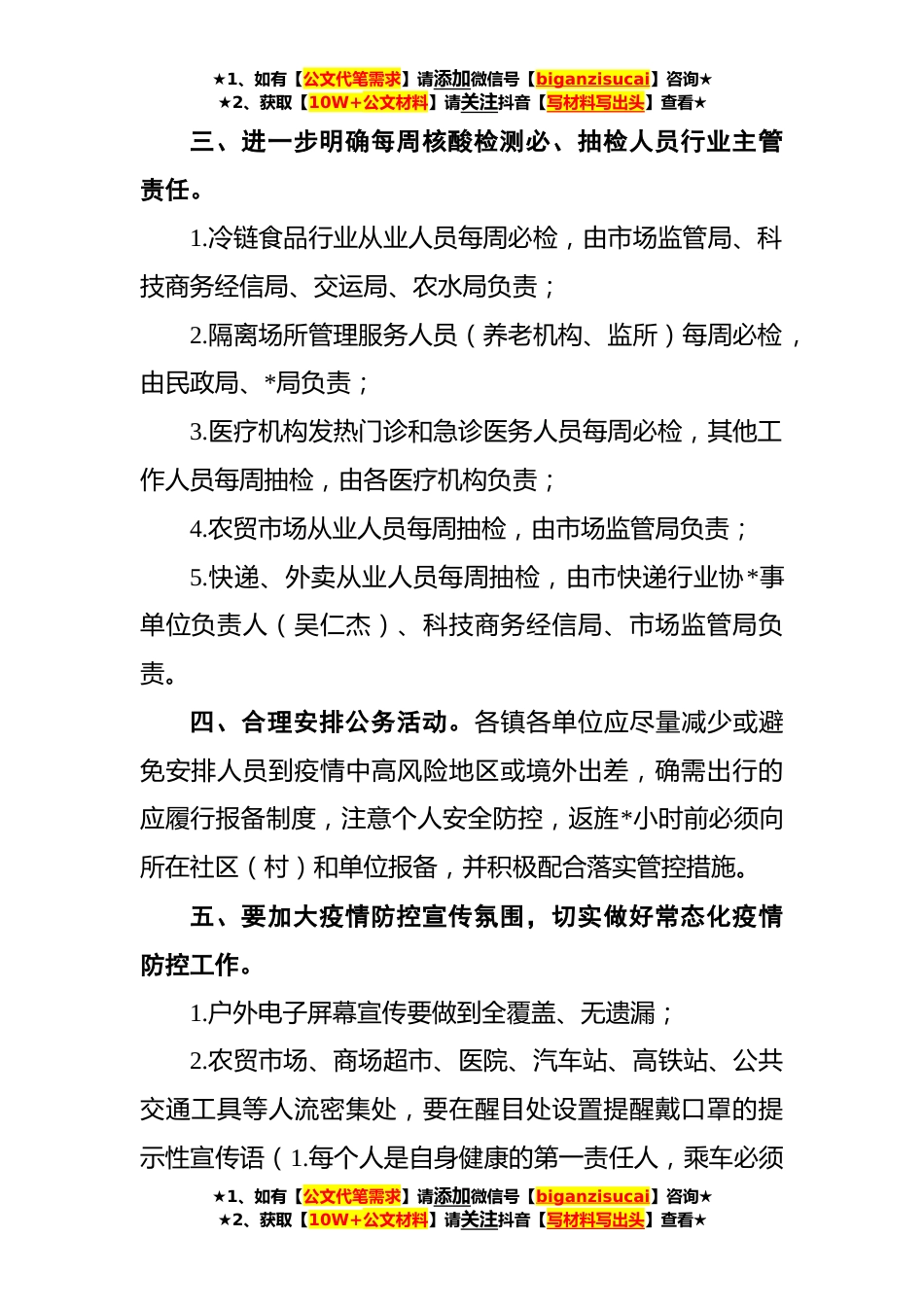 ★1、如有【公文代笔需求】请添加微信号【biganzisucai】咨询★
★2、获取【10W+公文材料】请关注抖音【写材料写出头】查看★

三、进一步明确每周核酸检测必、抽检人员行业主管责任。

1.冷链食品行业从业人员每周必检，由市场监管局、科技商务经信局、交运局、农水局负责；

2.隔离场所管理服务人员（养老机构、监所）每周必检，由民政局、*局负责；

3.医疗机构发热门诊和急诊医务人员每周必检，其他工作人员每周抽检，由各医疗机构负责；

4.农贸市场从业人员每周抽检，由市场监管局负责；

5.快递、外卖从业人员每周抽检，由市快递行业协*事单位负责人（吴仁杰）、科技商务经信局、市场监管局负责。

四、合理安排公务活动。各镇各单位应尽量减少或避免安排人员到疫情中高风险地区或境外出差，确需出行的应履行报备制度，注意个人安全防控，返旌*小时前必须向所在社区（村）和单位报备，并积极配合落实管控措施。

五、要加大疫情防控宣传氛围，切实做好常态化疫情防控工作。

1.户外电子屏幕宣传要做到全覆盖、无遗漏；

2.农贸市场、商场超市、医院、汽车站、高铁站、公共交通工具等人流密集处，要在醒目处设置提醒戴口罩的提示性宣传语（1.每个人是自身健康的第一责任人，乘车必须

★1、如有【公文代笔需求】请添加微信号【biganzisucai】咨询★
★2、获取【10W+公文材料】请关注抖音【写材料写出头】查看★